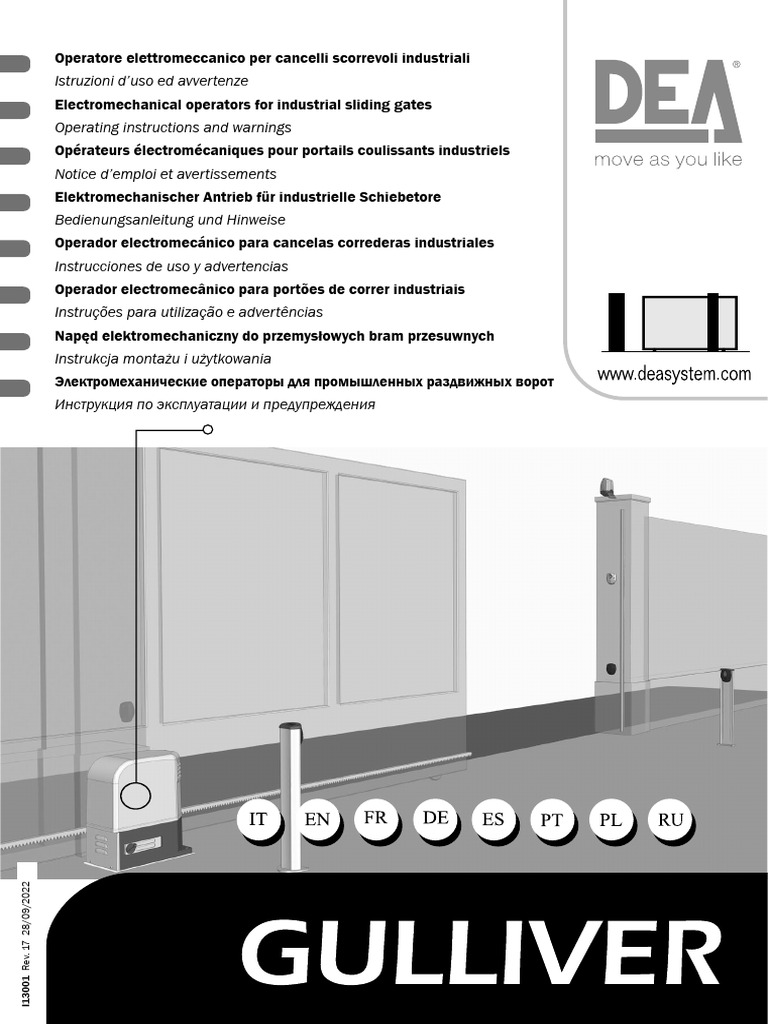 Operatore elettromeccanico per cancelli scorrevoli industriali
Istruzioni d'uso ed avvertenze
Electromechanical operators for industrial sliding gates
Operating instructions and warnings
Opérateurs électromécaniques pour portails coulissants industriels
Notice d'emploi et avertissements
Elektromechanischer Antrieb für industrielle Schiebetore
Bedienungsanleitung und Hinweise
Operador electromecánico para cancelas correderas industriales
Instrucciones de uso y advertencias
Operador electromecânico para portões de correr industriais
Instruções para utilização e advertências
Napęd elektromechaniczny do przemysłowych bram przesuwnych
Instrukcja montażu i użytkowania
Электромеханические операторы для промышленных раздвижных ворот
Инструкция по эксплуатации и предупреждения

DEA®
move as you like

www.deasystem.com

IT EN FR DE ES PT PL RU

I13001 Rev. 17 28/09/2022

GULLIVER